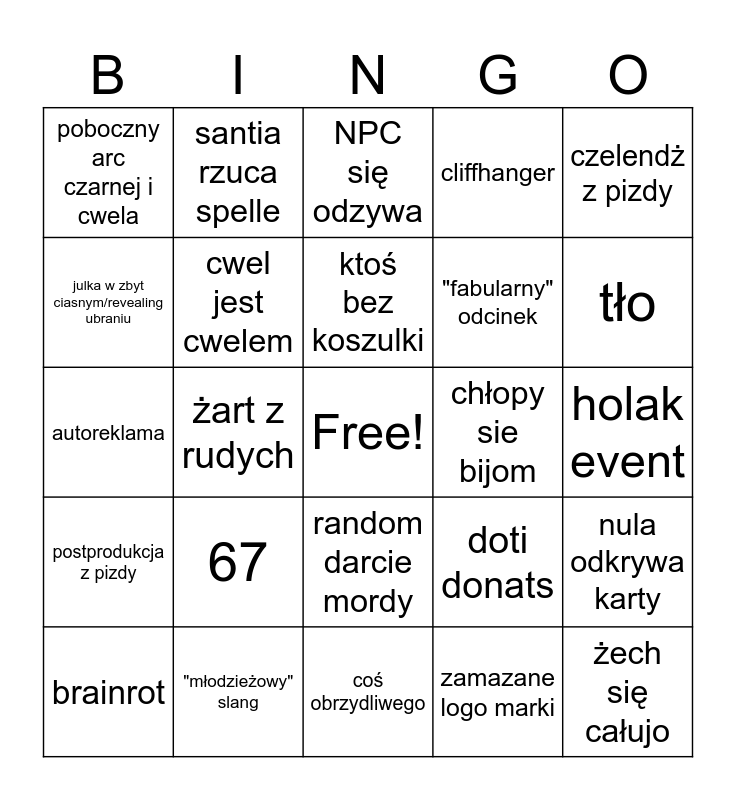 | B | I | N | G | O |
|---|---|---|---|---|
| poboczny arc czarnej i cwela | santia rzuca spelle | NPC się odzywa | cliffhanger | czelendż z pizdy |
| julka w zbyt ciasnym/revealing ubraniu | cwel jest cwelem | ktoś bez koszulki | "fabularny" odcinek | tło |
| autoreklama | żart z rudych | Free! | chłopy sie bijom | holak event |
| postprodukcja z pizdy | 67 | random darcie mordy | doti donats | nula odkrywa karty |
| brainrot | "młodzieżowy" slang | coś obrzydliwego | zamazane logo marki | żech się całujo |